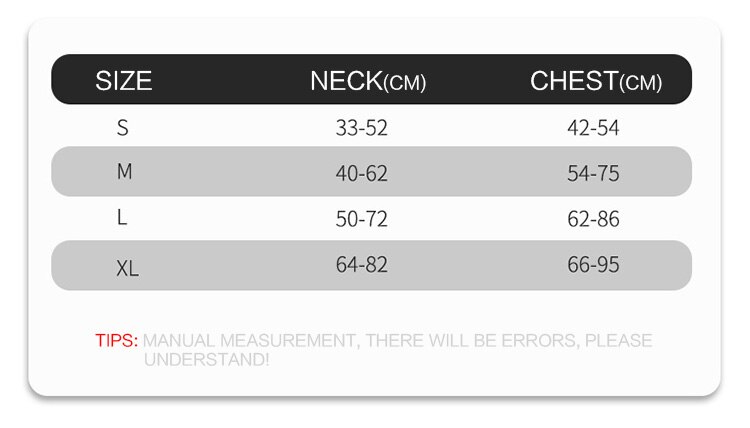 | SIZE | NECK(CM) | CHEST(CM) |
|---|---|---|
| S | 33-52 | 42-54 |
| M | 40-62 | 54-75 |
| L | 50-72 | 62-86 |
| XL | 64-82 | 66-95 |

TIPS: MANUAL MEASUREMENT, THERE WILL BE ERRORS, PLEASE UNDERSTAND!